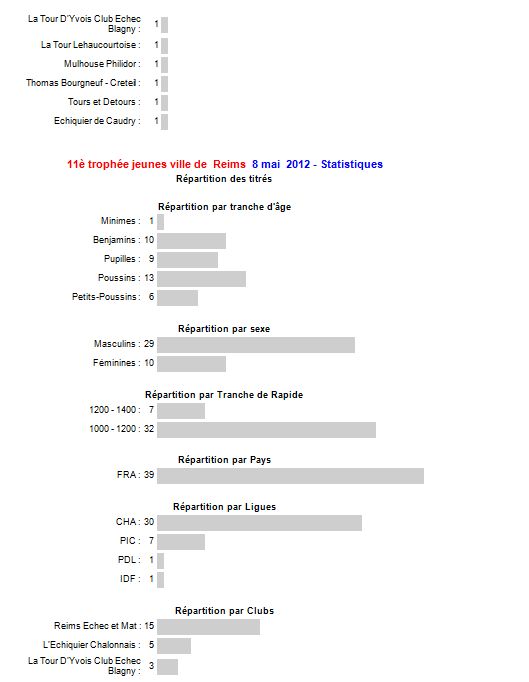 La Tour D'Yvois Club Echec Blagny : 1
La Tour Lehaucourtoise : 1
Mulhouse Philidor : 1
Thomas Bourgneuf - Creteil : 1
Tours et Detours : 1
Echiquier de Caudry : 1

11è trophée jeunes ville de Reims 8 mai 2012 - Statistiques
Répartition des titrés

Répartition par tranche d'âge
Minimes : 1
Benjamins : 10
Pupilles : 9
Poussins : 13
Petits-Poussins : 6

Répartition par sexe
Masculins : 29
Féminines : 10

Répartition par Tranche de Rapide
1200 - 1400 : 7
1000 - 1200 : 32

Répartition par Pays
FRA : 39

Répartition par Ligues
CHA : 30
PIC : 7
PDL : 1
IDF : 1

Répartition par Clubs
Reims Echec et Mat : 15
L'Echiquier Chalonnais : 5
La Tour D'Yvois Club Echec Blagny : 3